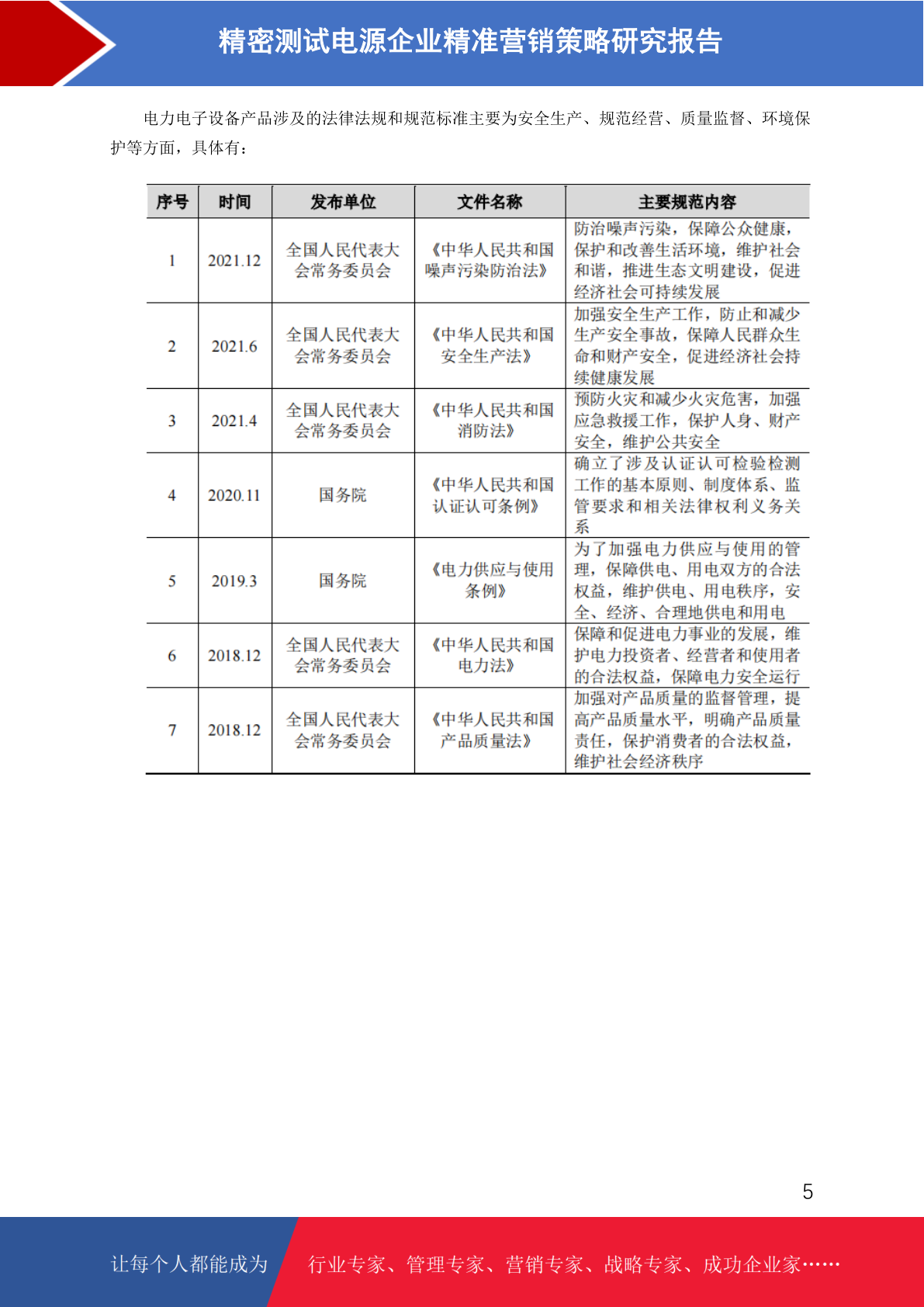 精密测试电源企业精准营销策略研究报告

电力电子设备产品涉及的法律法规和规范标准主要为安全生产、规范经营、质量监督、环境保护等方面，具体有：

| 序号 | 时间 | 发布单位 | 文件名称 | 主要规范内容 |
|---|---|---|---|---|
| 1 | 2021.12 | 全国人民代表大会常务委员会 | 《中华人民共和国噪声污染防治法》 | 防治噪声污染，保障公众健康，保护和改善生活环境，维护社会和谐，推进生态文明建设，促进经济社会可持续发展 |
| 2 | 2021.6 | 全国人民代表大会常务委员会 | 《中华人民共和国安全生产法》 | 加强安全生产工作，防止和减少生产安全事故，保障人民群众生命和财产安全，促进经济社会持续健康发展 |
| 3 | 2021.4 | 全国人民代表大会常务委员会 | 《中华人民共和国消防法》 | 预防火灾和减少火灾危害，加强应急救援工作，保护人身、财产安全，维护公共安全 |
| 4 | 2020.11 | 国务院 | 《中华人民共和国认证认可条例》 | 确立了涉及认证认可检验检测工作的基本原则、制度体系、监管要求和相关法律权利义务关系 |
| 5 | 2019.3 | 国务院 | 《电力供应与使用条例》 | 为了加强电力供应与使用的管理，保障供电、用电双方的合法权益，维护供电、用电秩序，安全、经济、合理地供电和用电 |
| 6 | 2018.12 | 全国人民代表大会常务委员会 | 《中华人民共和国电力法》 | 保障和促进电力事业的发展，维护电力投资者、经营者和使用者的合法权益，保障电力安全运行 |
| 7 | 2018.12 | 全国人民代表大会常务委员会 | 《中华人民共和国产品质量法》 | 加强对产品质量的监督管理，提高产品质量水平，明确产品质量责任，保护消费者的合法权益，维护社会经济秩序 |

5

让每个人都能成为 行业专家、管理专家、营销专家、战略专家、成功企业家……